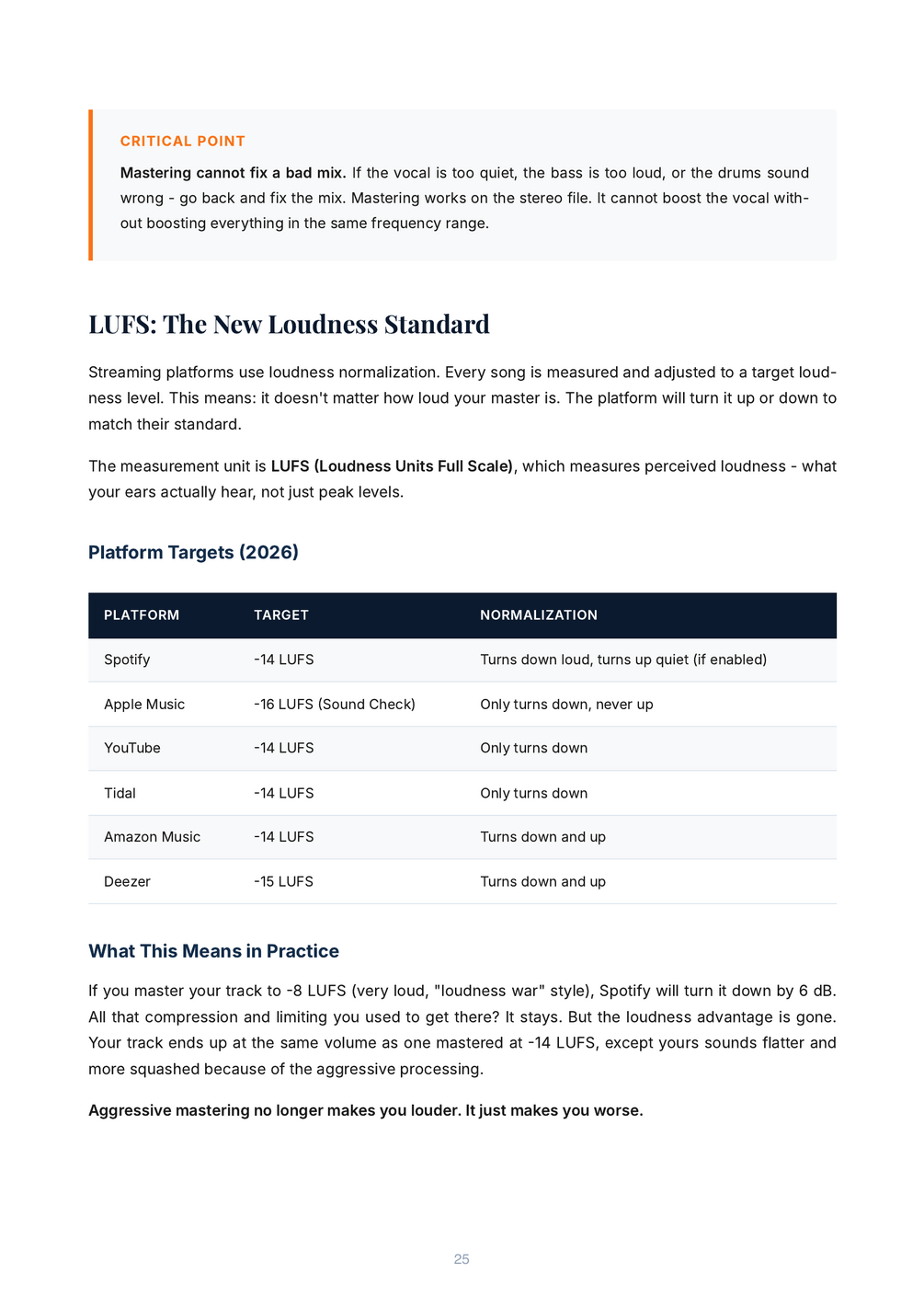 CRITICAL POINT

Mastering cannot fix a bad mix. If the vocal is too quiet, the bass is too loud, or the drums sound wrong - go back and fix the mix. Mastering works on the stereo file. It cannot boost the vocal without boosting everything in the same frequency range.

LUFS: The New Loudness Standard

Streaming platforms use loudness normalization. Every song is measured and adjusted to a target loudness level. This means: it doesn't matter how loud your master is. The platform will turn it up or down to match their standard.

The measurement unit is LUFS (Loudness Units Full Scale), which measures perceived loudness - what your ears actually hear, not just peak levels.

Platform Targets (2026)

| PLATFORM | TARGET | NORMALIZATION |
|---|---|---|
| Spotify | -14 LUFS | Turns down loud, turns up quiet (if enabled) |
| Apple Music | -16 LUFS (Sound Check) | Only turns down, never up |
| YouTube | -14 LUFS | Only turns down |
| Tidal | -14 LUFS | Only turns down |
| Amazon Music | -14 LUFS | Turns down and up |
| Deezer | -15 LUFS | Turns down and up |

What This Means in Practice

If you master your track to -8 LUFS (very loud, "loudness war" style), Spotify will turn it down by 6 dB. All that compression and limiting you used to get there? It stays. But the loudness advantage is gone. Your track ends up at the same volume as one mastered at -14 LUFS, except yours sounds flatter and more squashed because of the aggressive processing.

Aggressive mastering no longer makes you louder. It just makes you worse.

25